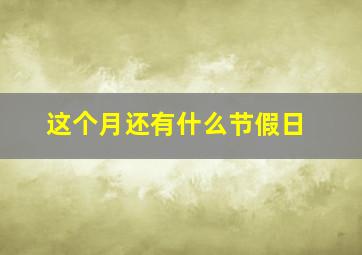 这个月还有什么节假日